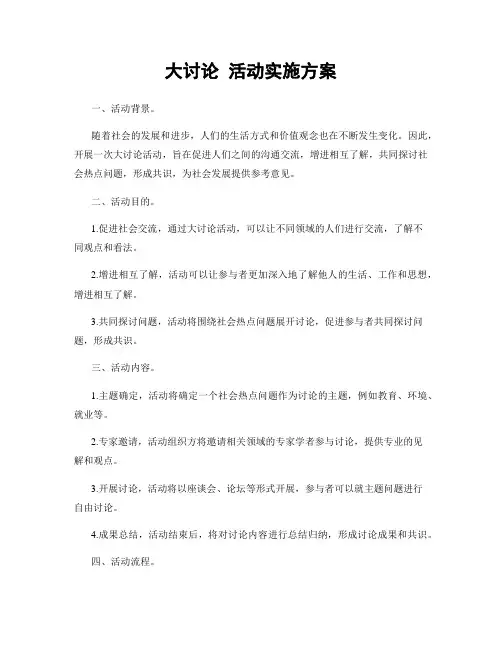 大讨论 活动实施方案

一、活动背景。

随着社会的发展和进步，人们的生活方式和价值观念也在不断发生变化。因此，开展一次大讨论活动，旨在促进人们之间的沟通交流，增进相互了解，共同探讨社会热点问题，形成共识，为社会发展提供参考意见。

二、活动目的。

1.促进社会交流，通过大讨论活动，可以让不同领域的人们进行交流，了解不同观点和看法。

2.增进相互了解，活动可以让参与者更加深入地了解他人的生活、工作和思想，增进相互了解。

3.共同探讨问题，活动将围绕社会热点问题展开讨论，促进参与者共同探讨问题，形成共识。

三、活动内容。

1.主题确定，活动将确定一个社会热点问题作为讨论的主题，例如教育、环境、就业等。

2.专家邀请，活动组织方将邀请相关领域的专家学者参与讨论，提供专业的见解和观点。

3.开展讨论，活动将以座谈会、论坛等形式开展，参与者可以就主题问题进行自由讨论。

4.成果总结，活动结束后，将对讨论内容进行总结归纳，形成讨论成果和共识。

四、活动流程。